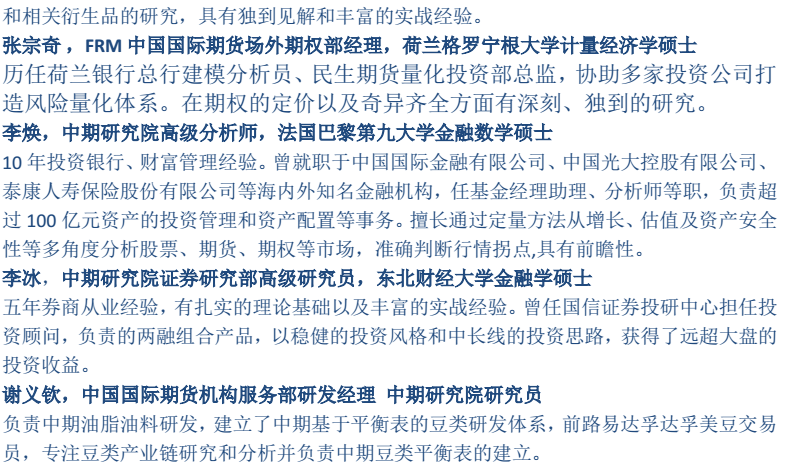 和相关衍生品的研究，具有独到见解和丰富的实战经验。

张宗奇，FRM 中国国际期货场外期权部经理，荷兰格罗宁根大学计量经济学硕士

历任荷兰银行总行建模分析员、民生期货量化投资部总监，协助多家投资公司打造风险量化体系。在期权的定价以及奇异齐全方面有深刻、独到的研究。

李焕，中期研究院高级分析师，法国巴黎第九大学金融数学硕士

10 年投资银行、财富管理经验。曾就职于中国国际金融有限公司、中国光大控股有限公司、泰康人寿保险股份有限公司等海内外知名金融机构，任基金经理助理、分析师等职，负责超过 100 亿元资产的投资管理和资产配置等事务。擅长通过定量方法从增长、估值及资产安全性等多角度分析股票、期货、期权等市场，准确判断行情拐点,具有前瞻性。

李冰，中期研究院证券研究部高级研究员，东北财经大学金融学硕士

五年券商从业经验，有扎实的理论基础以及丰富的实战经验。曾任国信证券投研中心担任投资顾问，负责的两融组合产品，以稳健的投资风格和中长线的投资思路，获得了远超大盘的投资收益。

谢义钦，中国国际期货机构服务部研发经理 中期研究院研究员

负责中期油脂油料研发，建立了中期基于平衡表的豆类研发体系，前路易达孚达孚美豆交易员，专注豆类产业链研究和分析并负责中期豆类平衡表的建立。